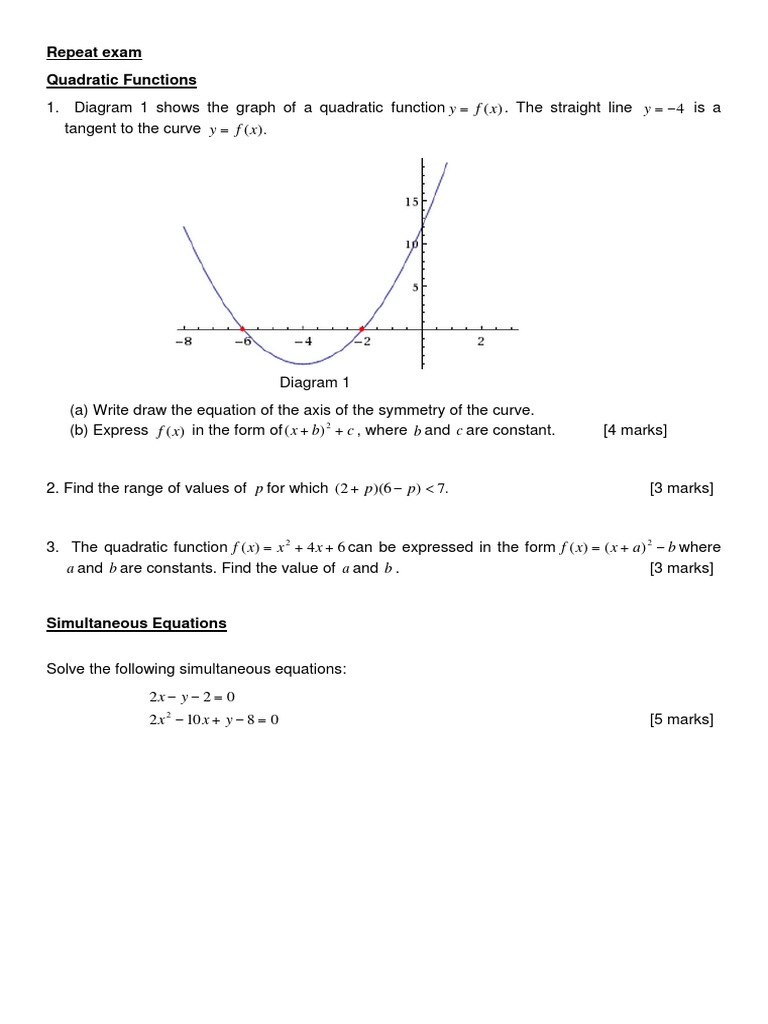 Repeat exam

Quadratic Functions

1. Diagram 1 shows the graph of a quadratic function $y = f(x)$. The straight line $y = -4$ is a tangent to the curve $y = f(x)$.

15
10
5
−8
−6
−4
−2
2

Diagram 1

(a) Write draw the equation of the axis of the symmetry of the curve.
(b) Express $f(x)$ in the form of $(x+b)^2 + c$, where $b$ and $c$ are constant. [4 marks]

2. Find the range of values of $p$ for which $(2+p)(6-p) < 7$. [3 marks]

3. The quadratic function $f(x) = x^2 + 4x + 6$ can be expressed in the form $f(x) = (x+a)^2 - b$ where $a$ and $b$ are constants. Find the value of $a$ and $b$. [3 marks]

Simultaneous Equations

Solve the following simultaneous equations:

$2x - y - 2 = 0$
$2x^2 - 10x + y - 8 = 0$ [5 marks]